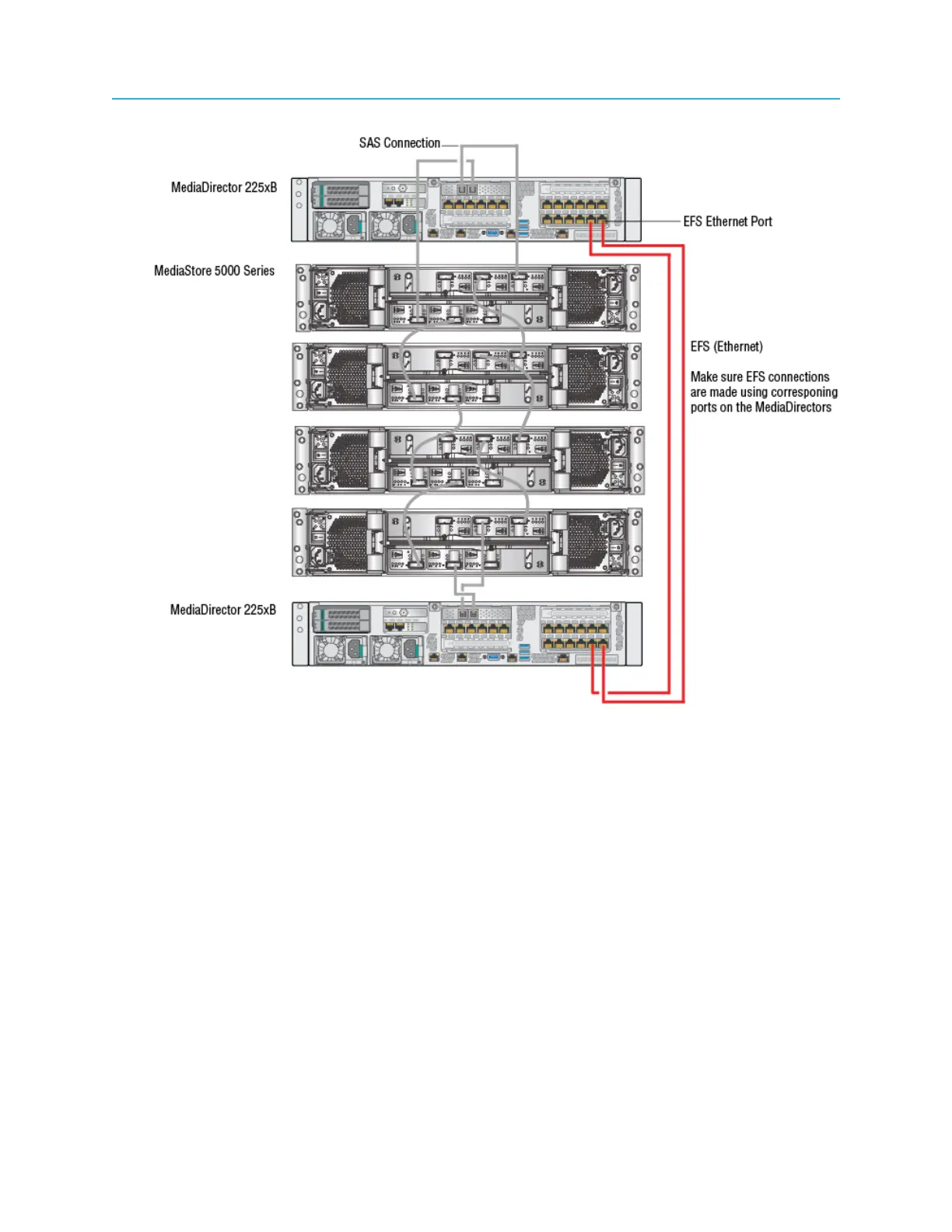 SAS Connection

MediaDirector 225xB

EFS Ethernet Port

MediaStore 5000 Series

EFS (Ethernet)

Make sure EFS connections are made using corresponing ports on the MediaDirectors

MediaDirector 225xB